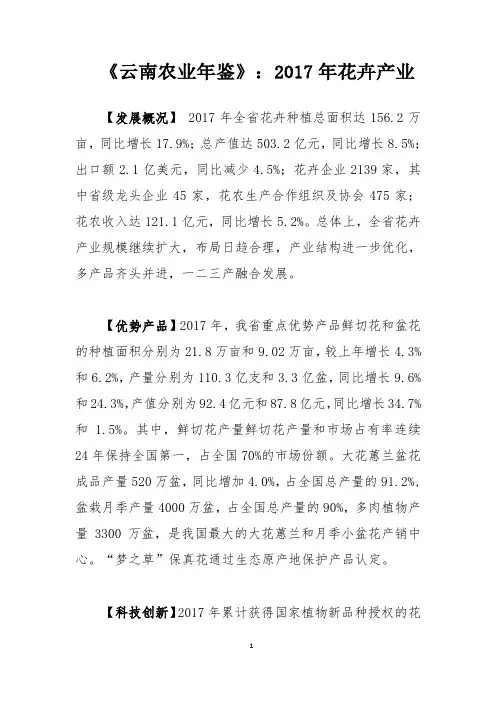 《云南农业年鉴》：2017 年花卉产业

【发展概况】 2017 年全省花卉种植总面积达 156.2 万亩，同比增长 17.9%；总产值达 503.2 亿元，同比增长 8.5%；出口额 2.1 亿美元，同比减少 4.5%；花卉企业 2139 家，其中省级龙头企业 45 家，花农生产合作组织及协会 475 家；花农收入达 121.1 亿元，同比增长 5.2%。总体上，全省花卉产业规模继续扩大，布局日趋合理，产业结构进一步优化，多产品齐头并进，一二三产融合发展。

【优势产品】2017 年，我省重点优势产品鲜切花和盆花的种植面积分别为 21.8 万亩和 9.02 万亩，较上年增长 4.3%和 6.2%，产量分别为 110.3 亿支和 3.3 亿盆，同比增长 9.6%和 24.3%，产值分别为 92.4 亿元和 87.8 亿元，同比增长 34.7%和 1.5%。其中，鲜切花产量鲜切花产量和市场占有率连续 24 年保持全国第一，占全国 70%的市场份额。大花蕙兰盆花成品产量 520 万盆，同比增加 4.0%，占全国总产量的 91.2%，盆栽月季产量 4000 万盆，占全国总产量的 90%，多肉植物产量 3300 万盆，是我国最大的大花蕙兰和月季小盆花产销中心。“梦之草”保真花通过生态原产地保护产品认定。

【科技创新】2017 年累计获得国家植物新品种授权的花

1